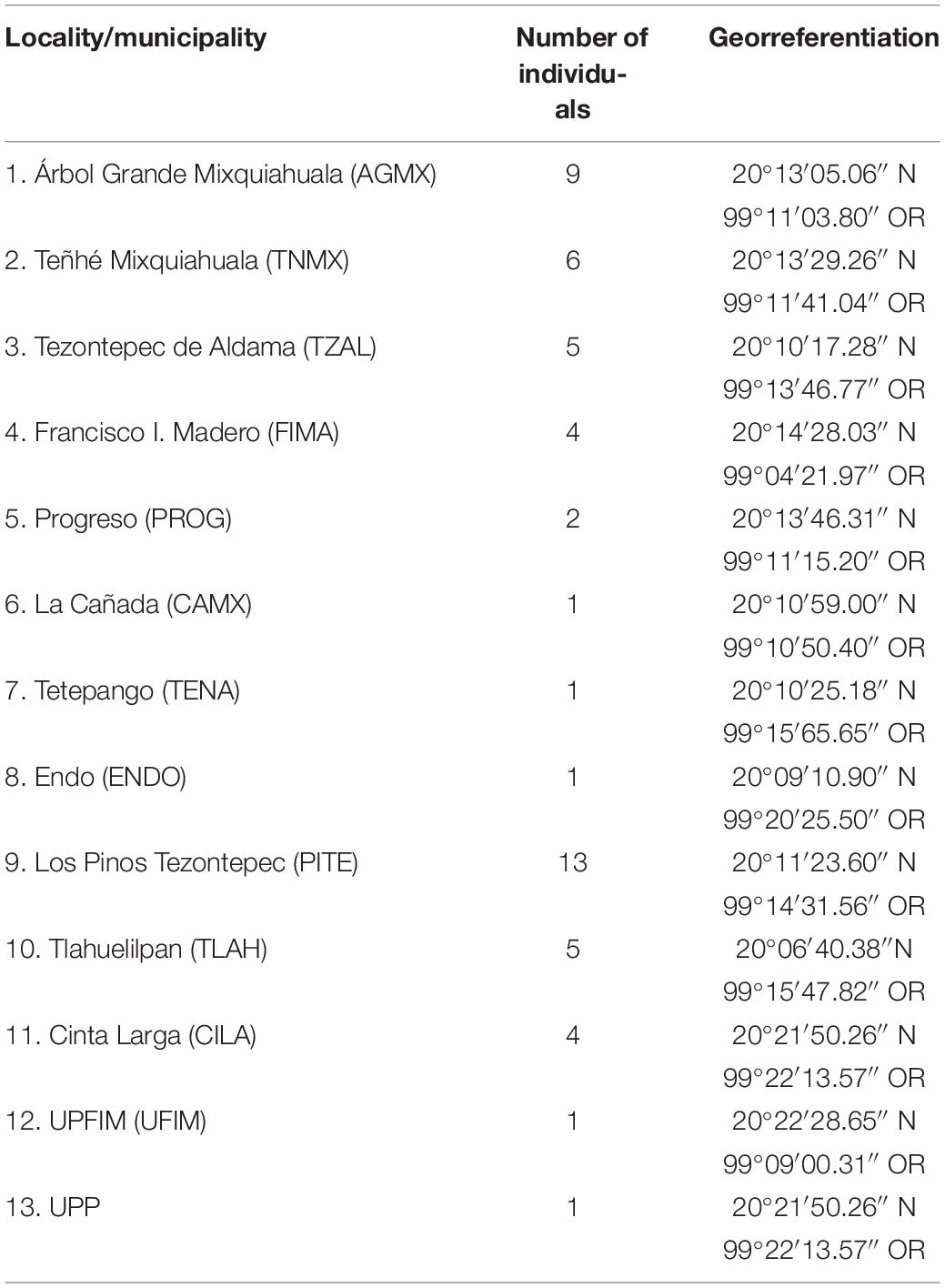 | Locality/municipality | Number of individuals | Georreferentiation |
|---|---|---|
| 1. Árbol Grande Mixquiahuala (AGMX) | 9 | 20°13′05.06″ N 99°11′03.80″ OR |
| 2. Teñhé Mixquiahuala (TNMX) | 6 | 20°13′29.26″ N 99°11′41.04″ OR |
| 3. Tezontepec de Aldama (TZAL) | 5 | 20°10′17.28″ N 99°13′46.77″ OR |
| 4. Francisco I. Madero (FIMA) | 4 | 20°14′28.03″ N 99°04′21.97″ OR |
| 5. Progreso (PROG) | 2 | 20°13′46.31″ N 99°11′15.20″ OR |
| 6. La Cañada (CAMX) | 1 | 20°10′59.00″ N 99°10′50.40″ OR |
| 7. Tetepango (TENA) | 1 | 20°10′25.18″ N 99°15′65.65″ OR |
| 8. Endo (ENDO) | 1 | 20°09′10.90″ N 99°20′25.50″ OR |
| 9. Los Pinos Tezontepec (PITE) | 13 | 20°11′23.60″ N 99°14′31.56″ OR |
| 10. Tlahuelilpan (TLAH) | 5 | 20°06′40.38″N 99°15′47.82″ OR |
| 11. Cinta Larga (CILA) | 4 | 20°21′50.26″ N 99°22′13.57″ OR |
| 12. UPFIM (UFIM) | 1 | 20°22′28.65″ N 99°09′00.31″ OR |
| 13. UPP | 1 | 20°21′50.26″ N 99°22′13.57″ OR |